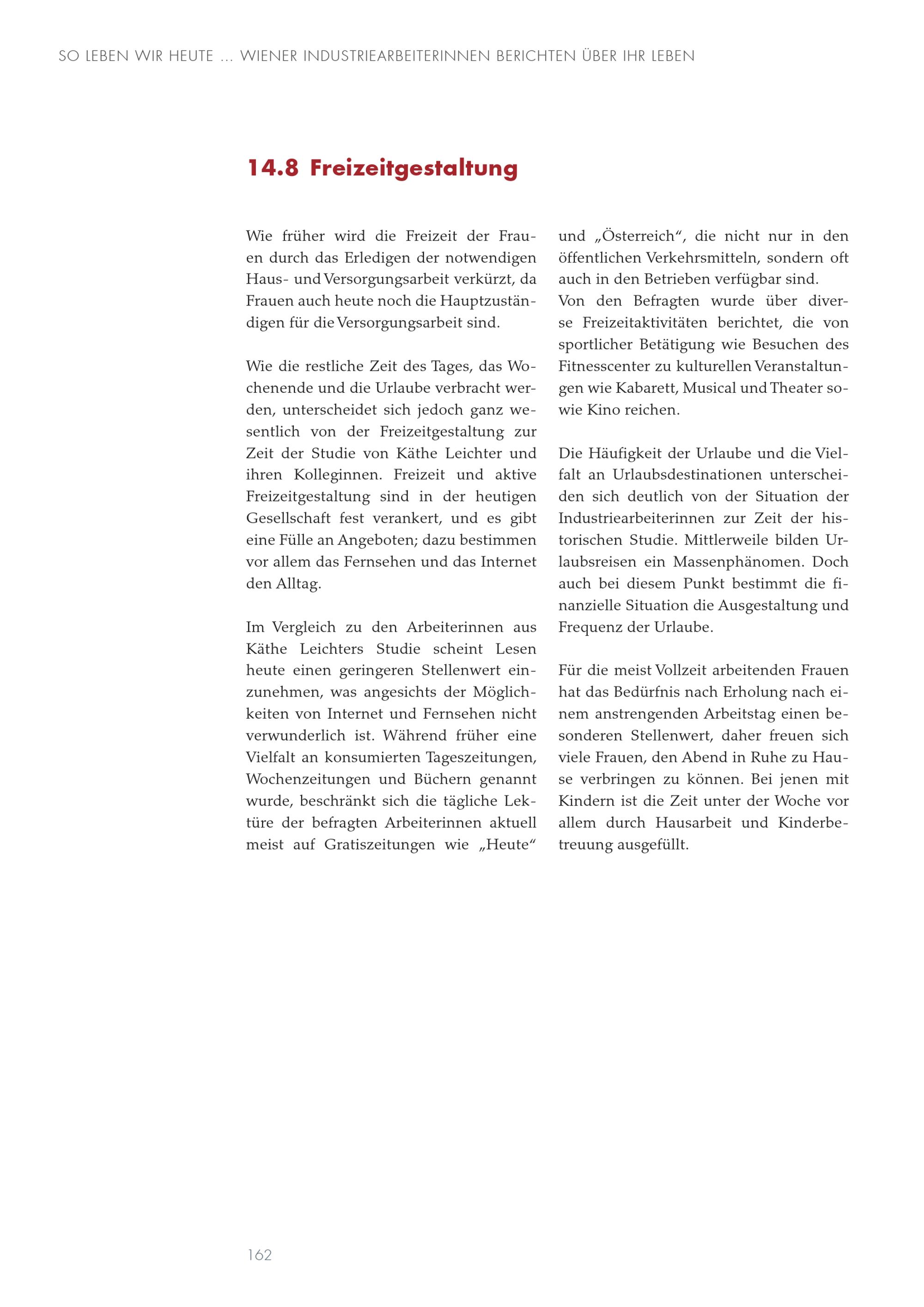 SO LEBEN WIR HEUTE ... WIENER INDUSTRIEARBEITERINNEN BERICHTEN ÜBER IHR LEBEN

14.8 Freizeitgestaltung

Wie früher wird die Freizeit der Frauen durch das Erledigen der notwendigen Haus- und Versorgungsarbeit verkürzt, da Frauen auch heute noch die Hauptzuständigen für die Versorgungsarbeit sind.

Wie die restliche Zeit des Tages, das Wochenende und die Urlaube verbracht werden, unterscheidet sich jedoch ganz wesentlich von der Freizeitgestaltung zur Zeit der Studie von Käthe Leichter und ihren Kolleginnen. Freizeit und aktive Freizeitgestaltung sind in der heutigen Gesellschaft fest verankert, und es gibt eine Fülle an Angeboten; dazu bestimmen vor allem das Fernsehen und das Internet den Alltag.

Im Vergleich zu den Arbeiterinnen aus Käthe Leichters Studie scheint Lesen heute einen geringeren Stellenwert einzunehmen, was angesichts der Möglichkeiten von Internet und Fernsehen nicht verwunderlich ist. Während früher eine Vielfalt an konsumierten Tageszeitungen, Wochenzeitungen und Büchern genannt wurde, beschränkt sich die tägliche Lektüre der befragten Arbeiterinnen aktuell meist auf Gratiszeitungen wie „Heute“ und „Österreich“, die nicht nur in den öffentlichen Verkehrsmitteln, sondern oft auch in den Betrieben verfügbar sind.
Von den Befragten wurde über diverse Freizeitaktivitäten berichtet, die von sportlicher Betätigung wie Besuchen des Fitnesscenter zu kulturellen Veranstaltungen wie Kabarett, Musical und Theater sowie Kino reichen.

Die Häufigkeit der Urlaube und die Vielfalt an Urlaubsdestinationen unterscheiden sich deutlich von der Situation der Industriearbeiterinnen zur Zeit der historischen Studie. Mittlerweile bilden Urlaubsreisen ein Massenphänomen. Doch auch bei diesem Punkt bestimmt die finanzielle Situation die Ausgestaltung und Frequenz der Urlaube.

Für die meist Vollzeit arbeitenden Frauen hat das Bedürfnis nach Erholung nach einem anstrengenden Arbeitstag einen besonderen Stellenwert, daher freuen sich viele Frauen, den Abend in Ruhe zu Hause verbringen zu können. Bei jenen mit Kindern ist die Zeit unter der Woche vor allem durch Hausarbeit und Kinderbetreuung ausgefüllt.

162